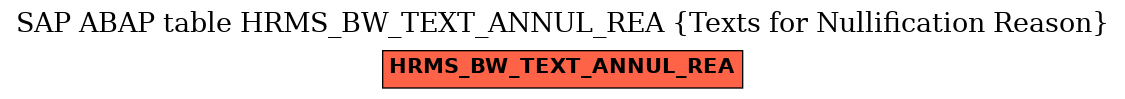 SAP ABAP table HRMS_BW_TEXT_ANNUL_REA {Texts for Nullification Reason}

HRMS_BW_TEXT_ANNUL_REA